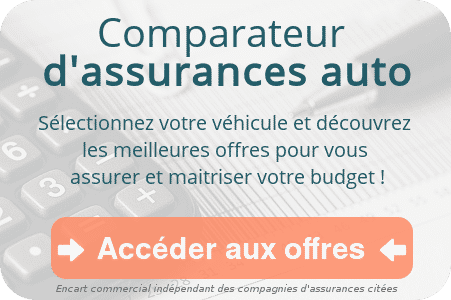 Comparateur
d'assurances auto

Sélectionnez votre véhicule et découvrez les meilleures offres pour vous assurer et maitriser votre budget !

Accéder aux offres

Encart commercial indépendant des compagnies d'assurances citées